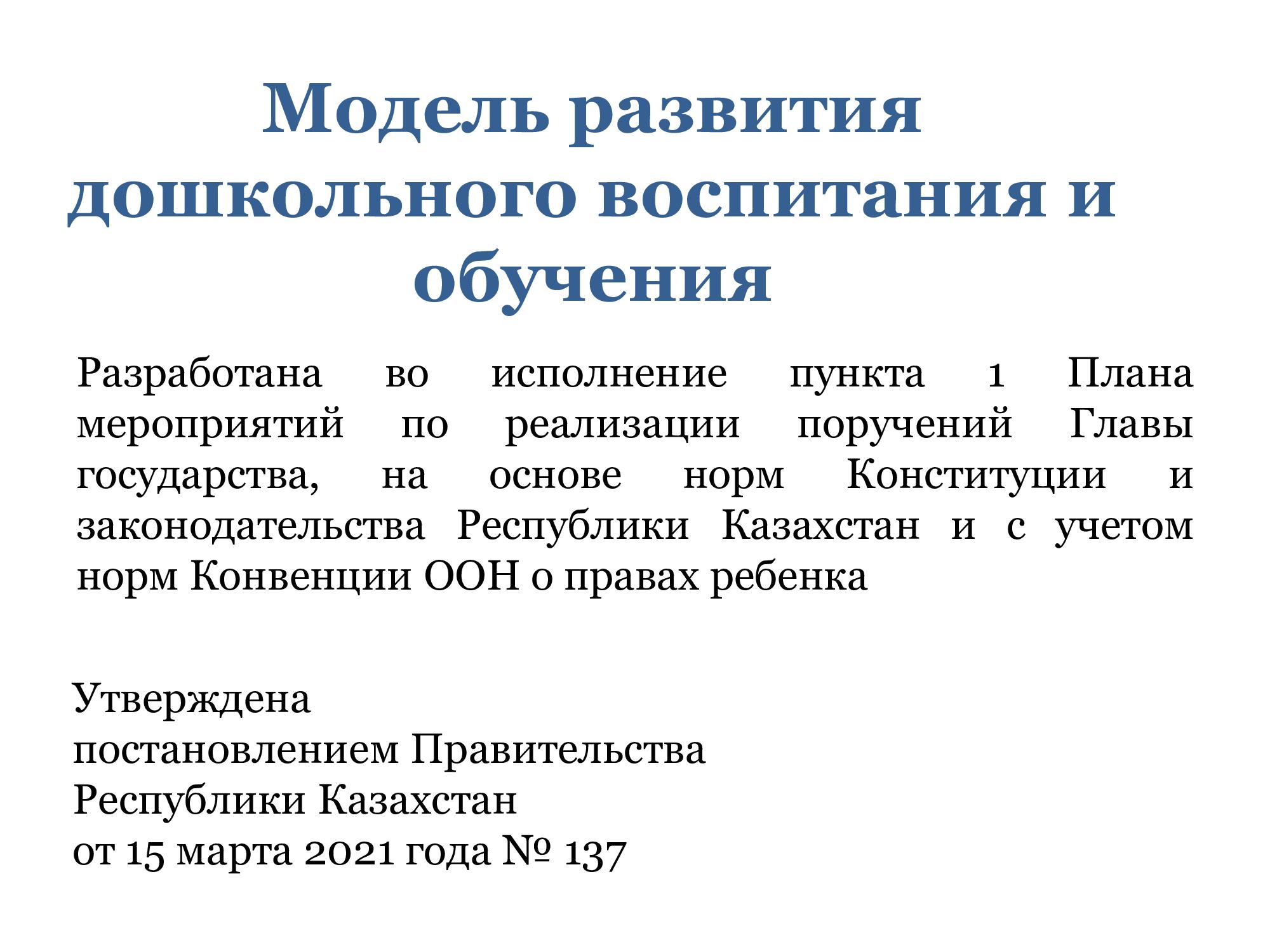 Модель развития дошкольного воспитания и обучения

Разработана во исполнение пункта 1 Плана мероприятий по реализации поручений Главы государства, на основе норм Конституции и законодательства Республики Казахстан и с учетом норм Конвенции ООН о правах ребенка

Утверждена
постановлением Правительства
Республики Казахстан
от 15 марта 2021 года № 137